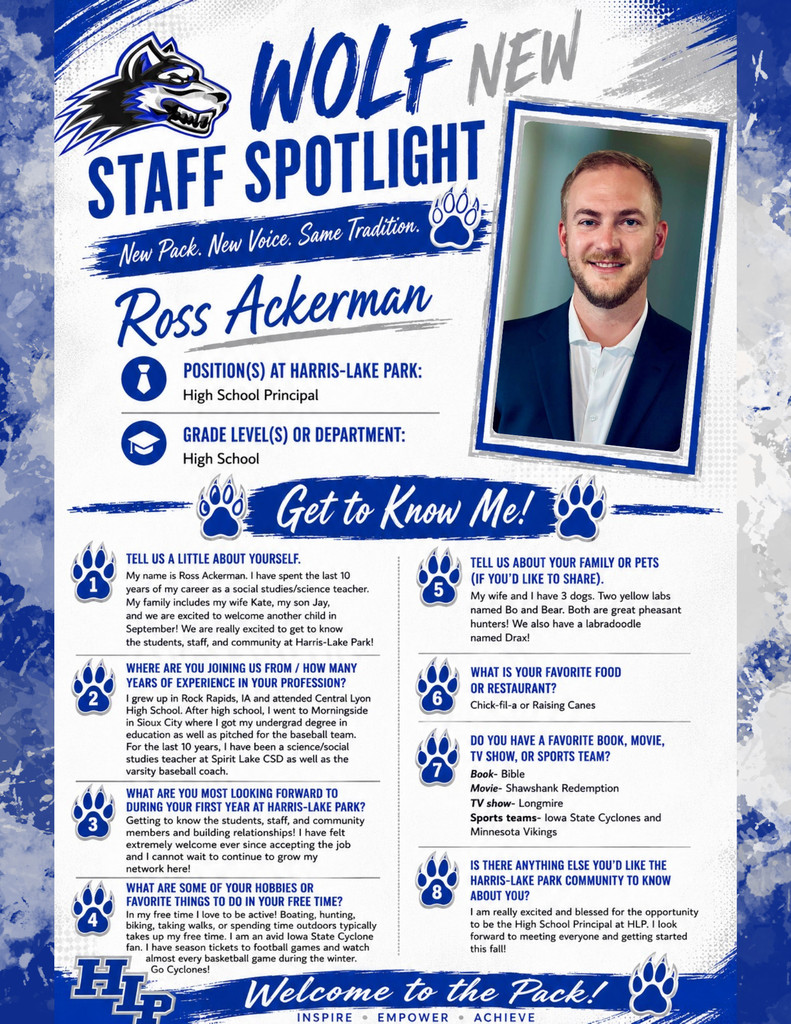 WOLF NEW
STAFF SPOTLIGHT

New Pack. New Voice. Same Tradition.

Ross Ackerman

POSITION(S) AT HARRIS-LAKE PARK:
High School Principal

GRADE LEVEL(S) OR DEPARTMENT:
High School

Get to Know Me!

1
TELL US A LITTLE ABOUT YOURSELF.
My name is Ross Ackerman. I have spent the last 10 years of my career as a social studies/science teacher. My family includes my wife Kate, my son Jay, and we are excited to welcome another child in September! We are really excited to get to know the students, staff, and community at Harris-Lake Park!

2
WHERE ARE YOU JOINING US FROM / HOW MANY YEARS OF EXPERIENCE IN YOUR PROFESSION?
I grew up in Rock Rapids, IA and attended Central Lyon High School. After high school, I went to Morningside in Sioux City where I got my undergrad degree in education as well as pitched for the baseball team. For the last 10 years, I have been a science/social studies teacher at Spirit Lake CSD as well as the varsity baseball coach.

3
WHAT ARE YOU MOST LOOKING FORWARD TO DURING YOUR FIRST YEAR AT HARRIS-LAKE PARK?
Getting to know the students, staff, and community members and building relationships! I have felt extremely welcome ever since accepting the job and I cannot wait to continue to grow my network here!

4
WHAT ARE SOME OF YOUR HOBBIES OR FAVORITE THINGS TO DO IN YOUR FREE TIME?
In my free time I love to be active! Boating, hunting, biking, taking walks, or spending time outdoors typically takes up my free time. I am an avid Iowa State Cyclone fan. I have season tickets to football games and watch almost every basketball game during the winter. Go Cyclones!

5
TELL US ABOUT YOUR FAMILY OR PETS (IF YOU'D LIKE TO SHARE).
My wife and I have 3 dogs. Two yellow labs named Bo and Bear. Both are great pheasant hunters! We also have a labradoodle named Drax!

6
WHAT IS YOUR FAVORITE FOOD OR RESTAURANT?
Chick-fil-a or Raising Canes

7
DO YOU HAVE A FAVORITE BOOK, MOVIE, TV SHOW, OR SPORTS TEAM?
Book- Bible
Movie- Shawshank Redemption
TV show- Longmire
Sports teams- Iowa State Cyclones and Minnesota Vikings

8
IS THERE ANYTHING ELSE YOU'D LIKE THE HARRIS-LAKE PARK COMMUNITY TO KNOW ABOUT YOU?
I am really excited and blessed for the opportunity to be the High School Principal at HLP. I look forward to meeting everyone and getting started this fall!

HLP
Welcome to the Pack!
INSPIRE • EMPOWER • ACHIEVE